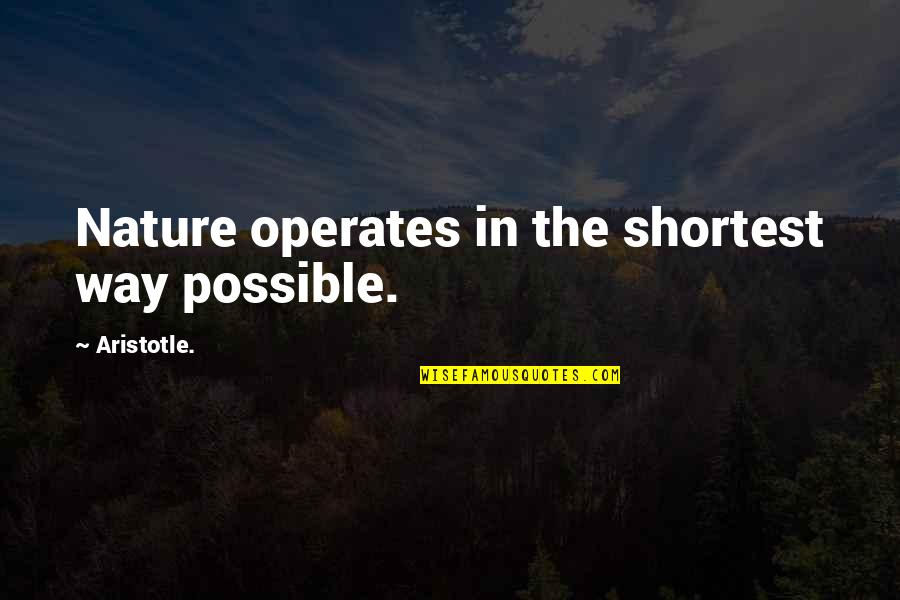 Nature operates in the shortest way possible.

~ Aristotle.

WISEFAMOUSQUOTES.COM